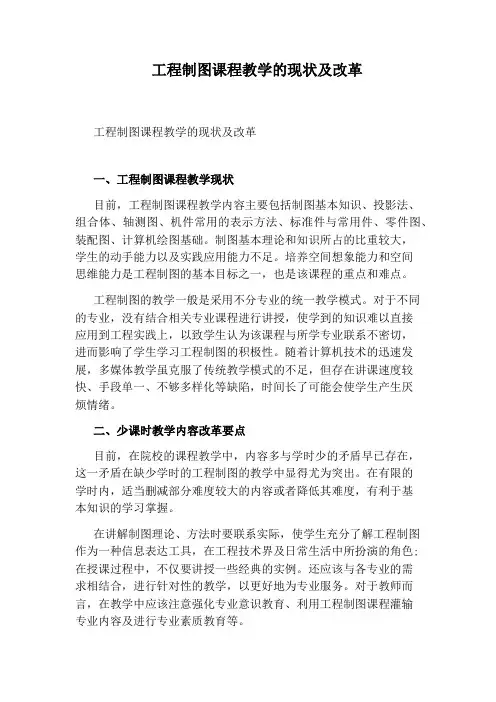 工程制图课程教学的现状及改革

工程制图课程教学的现状及改革

一、工程制图课程教学现状

目前，工程制图课程教学内容主要包括制图基本知识、投影法、组合体、轴测图、机件常用的表示方法、标准件与常用件、零件图、装配图、计算机绘图基础。制图基本理论和知识所占的比重较大，学生的动手能力以及实践应用能力不足。培养空间想象能力和空间思维能力是工程制图的基本目标之一，也是该课程的重点和难点。

工程制图的教学一般是采用不分专业的统一教学模式。对于不同的专业，没有结合相关专业课程进行讲授，使学到的知识难以直接应用到工程实践上，以致学生认为该课程与所学专业联系不密切，进而影响了学生学习工程制图的积极性。随着计算机技术的迅速发展，多媒体教学虽克服了传统教学模式的不足，但存在讲课速度较快、手段单一、不够多样化等缺陷，时间长了可能会使学生产生厌烦情绪。

二、少课时教学内容改革要点

目前，在院校的课程教学中，内容多与学时少的矛盾早已存在，这一矛盾在缺少学时的工程制图的教学中显得尤为突出。在有限的学时内，适当删减部分难度较大的内容或者降低其难度，有利于基本知识的学习掌握。

在讲解制图理论、方法时要联系实际，使学生充分了解工程制图作为一种信息表达工具，在工程技术界及日常生活中所扮演的角色；在授课过程中，不仅要讲授一些经典的实例。还应该与各专业的需求相结合，进行针对性的教学，以更好地为专业服务。对于教师而言，在教学中应该注意强化专业意识教育、利用工程制图课程灌输专业内容及进行专业素质教育等。